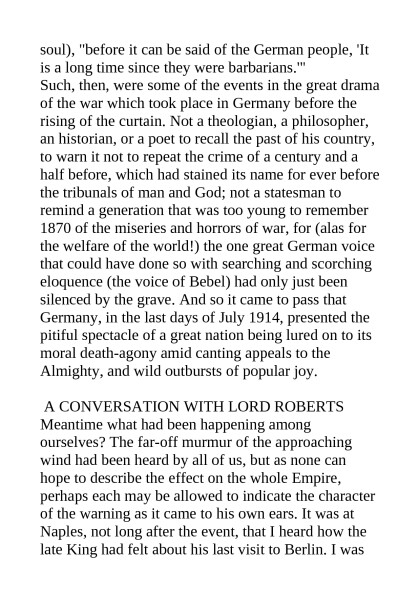 soul), "before it can be said of the German people, 'It is a long time since they were barbarians.'"
Such, then, were some of the events in the great drama of the war which took place in Germany before the rising of the curtain. Not a theologian, a philosopher, an historian, or a poet to recall the past of his country, to warn it not to repeat the crime of a century and a half before, which had stained its name for ever before the tribunals of man and God; not a statesman to remind a generation that was too young to remember 1870 of the miseries and horrors of war, for (alas for the welfare of the world!) the one great German voice that could have done so with searching and scorching eloquence (the voice of Bebel) had only just been silenced by the grave. And so it came to pass that Germany, in the last days of July 1914, presented the pitiful spectacle of a great nation being lured on to its moral death-agony amid canting appeals to the Almighty, and wild outbursts of popular joy.

A CONVERSATION WITH LORD ROBERTS
Meantime what had been happening among ourselves? The far-off murmur of the approaching wind had been heard by all of us, but as none can hope to describe the effect on the whole Empire, perhaps each may be allowed to indicate the character of the warning as it came to his own ears. It was at Naples, not long after the event, that I heard how the late King had felt about his last visit to Berlin. I was